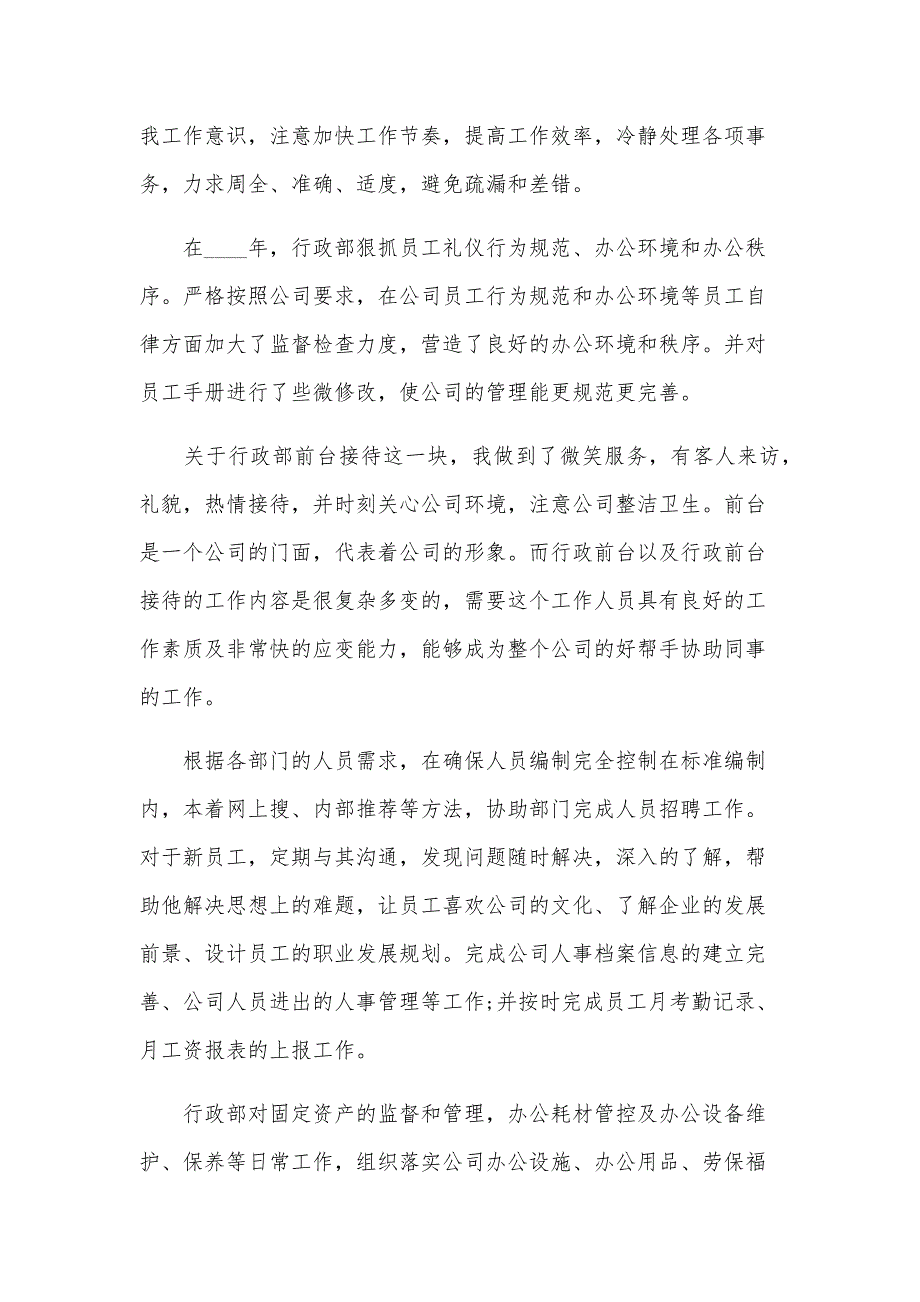 我工作意识，注意加快工作节奏，提高工作效率，冷静处理各项事务，力求周全、准确、适度，避免疏漏和差错。

在____年，行政部狠抓员工礼仪行为规范、办公环境和办公秩序。严格按照公司要求，在公司员工行为规范和办公环境等员工自律方面加大了监督检查力度，营造了良好的办公环境和秩序。并对员工手册进行了些微修改，使公司的管理能更规范更完善。

关于行政部前台接待这一块，我做到了微笑服务，有客人来访，礼貌，热情接待，并时刻关心公司环境，注意公司整洁卫生。前台是一个公司的门面，代表着公司的形象。而行政前台以及行政前台接待的工作内容是很复杂多变的，需要这个工作人员具有良好的工作素质及非常快的应变能力，能够成为整个公司的好帮手协助同事的工作。

根据各部门的人员需求，在确保人员编制完全控制在标准编制内，本着网上搜、内部推荐等方法，协助部门完成人员招聘工作。对于新员工，定期与其沟通，发现问题随时解决，深入的了解，帮助他解决思想上的难题，让员工喜欢公司的文化、了解企业的发展前景、设计员工的职业发展规划。完成公司人事档案信息的建立完善、公司人员进出的人事管理等工作;并按时完成员工月考勤记录、月工资报表的上报工作。

行政部对固定资产的监督和管理，办公耗材管控及办公设备维护、保养等日常工作，组织落实公司办公设施、办公用品、劳保福